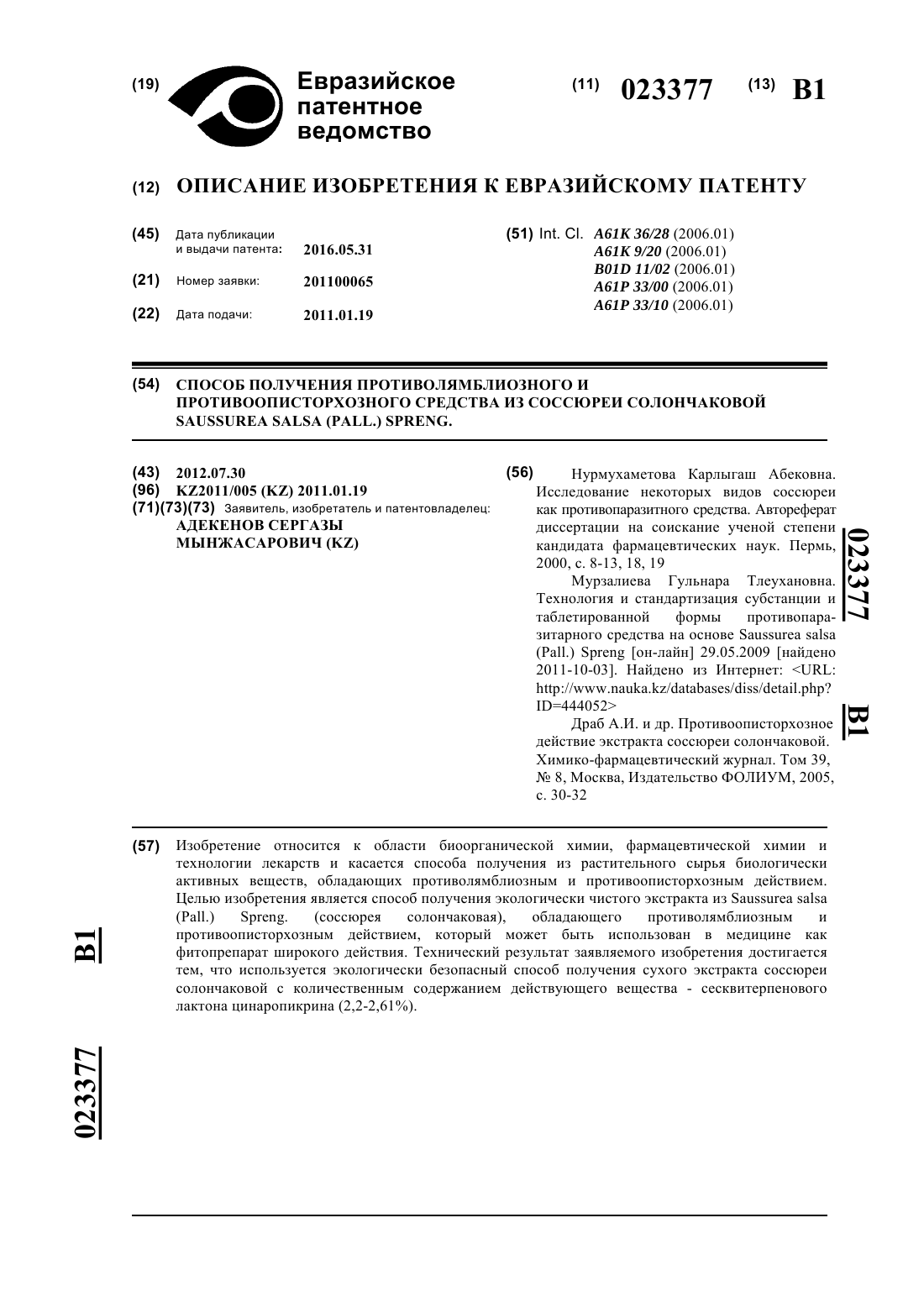 (19) Евразийское патентное ведомство

(11) 023377 (13) B1

(12) ОПИСАНИЕ ИЗОБРЕТЕНИЯ К ЕВРАЗИЙСКОМУ ПАТЕНТУ

(45) Дата публикации и выдачи патента: 2016.05.31

(21) Номер заявки: 201100065

(22) Дата подачи: 2011.01.19

(51) Int. Cl. A61K 36/28 (2006.01)
A61K 9/20 (2006.01)
B01D 11/02 (2006.01)
A61P 33/00 (2006.01)
A61P 33/10 (2006.01)

(54) СПОСОБ ПОЛУЧЕНИЯ ПРОТИВОЛЯМБЛИОЗНОГО И ПРОТИВООПИСТОРХОЗНОГО СРЕДСТВА ИЗ СОССЮРЕИ СОЛОНЧАКОВОЙ SAUSSUREA SALSA (PALL.) SPRENG.

(43) 2012.07.30
(96) KZ2011/005 (KZ) 2011.01.19
(71)(73)(73) Заявитель, изобретатель и патентовладелец:
АДЕКЕНОВ СЕРГАЗЫ МЫНЖАСАРОВИЧ (KZ)

(56) Нурмухаметова Карлыгаш Абековна. Исследование некоторых видов соссюреи как противопаразитного средства. Автореферат диссертации на соискание ученой степени кандидата фармацевтических наук. Пермь, 2000, с. 8-13, 18, 19
Мурзалиева Гульнара Тлеухановна. Технология и стандартизация субстанции и таблетированной формы противопаразитарного средства на основе Saussurea salsa (Pall.) Spreng [он-лайн] 29.05.2009 [найдено 2011-10-03]. Найдено из Интернет: <URL: http://www.nauka.kz/databases/diss/detail.php?ID=444052>
Драб А.И. и др. Противоописторхозное действие экстракта соссюреи солончаковой. Химико-фармацевтический журнал. Том 39, № 8, Москва, Издательство ФОЛИУМ, 2005, с. 30-32

023377 B1

(57) Изобретение относится к области биоорганической химии, фармацевтической химии и технологии лекарств и касается способа получения из растительного сырья биологически активных веществ, обладающих противолямблиозным и противоописторхозным действием. Целью изобретения является способ получения экологически чистого экстракта из Saussurea salsa (Pall.) Spreng. (соссюрея солончаковая), обладающего противолямблиозным и противоописторхозным действием, который может быть использован в медицине как фитопрепарат широкого действия. Технический результат заявляемого изобретения достигается тем, что используется экологически безопасный способ получения сухого экстракта соссюреи солончаковой с количественным содержанием действующего вещества - сесквитерпенового лактона цинаропикрина (2,2-2,61%).

B1 023377